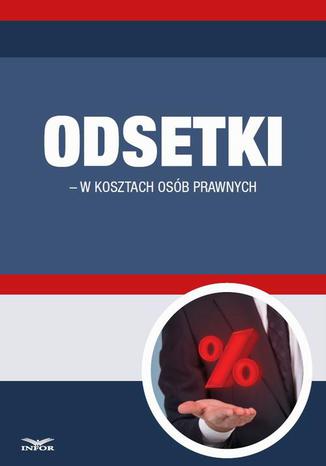 ODSETKI

– W KOSZTACH OSÓB PRAWNYCH

%

INFOR